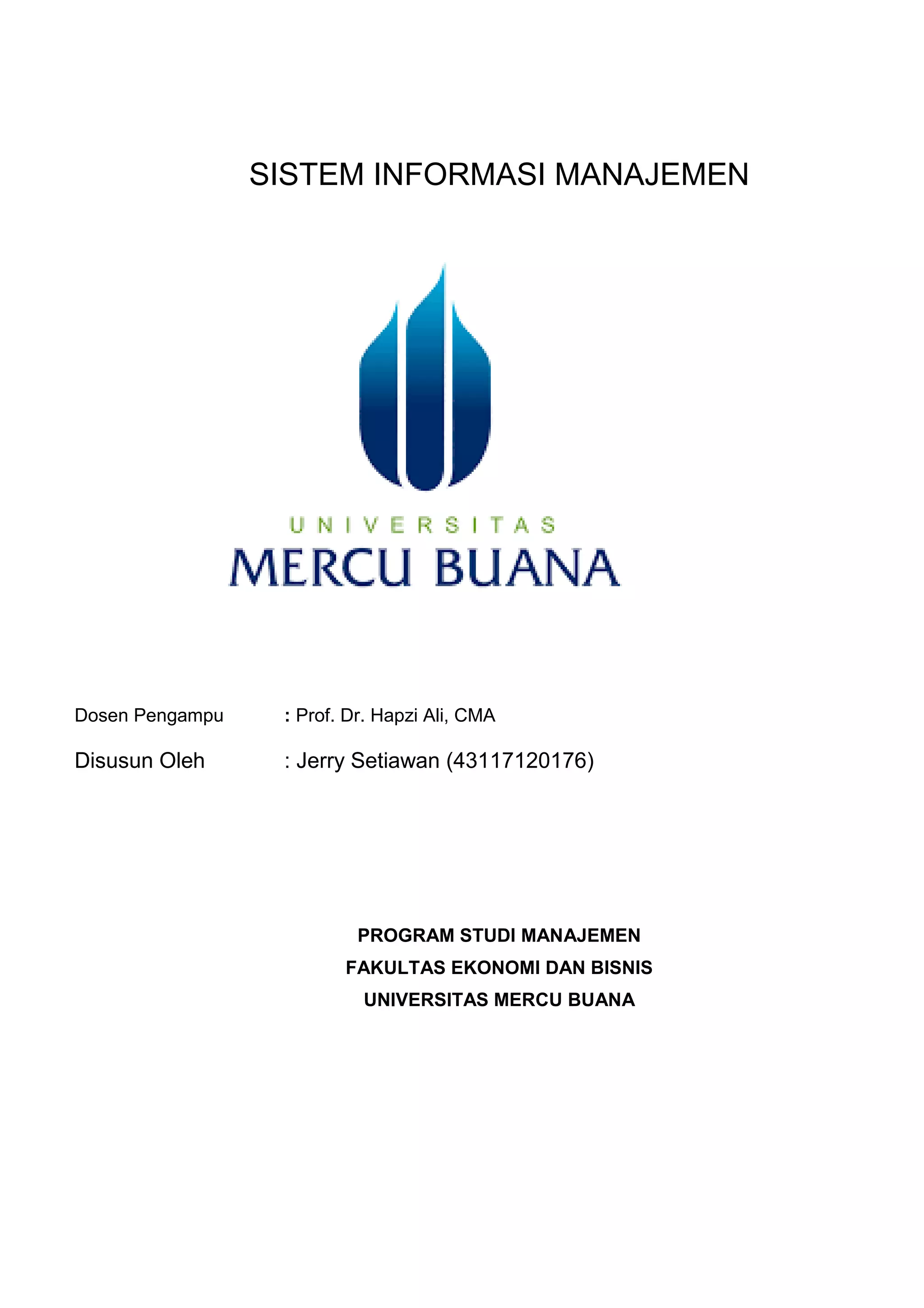 SISTEM INFORMASI MANAJEMEN

UNIVERSITAS
MERCU BUANA

Dosen Pengampu : Prof. Dr. Hapzi Ali, CMA

Disusun Oleh : Jerry Setiawan (43117120176)

PROGRAM STUDI MANAJEMEN
FAKULTAS EKONOMI DAN BISNIS
UNIVERSITAS MERCU BUANA